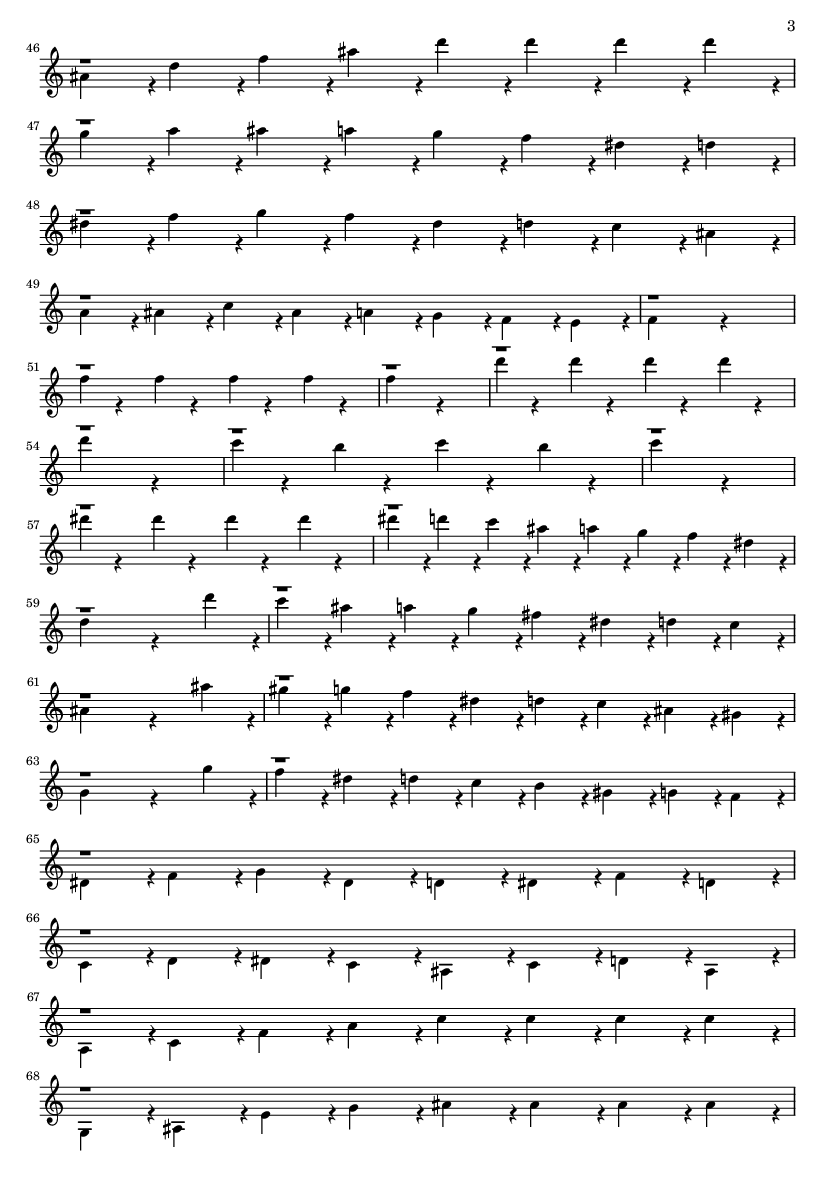 3

46

47

48

49

51

54

57

59

61

63

65

66

67

68